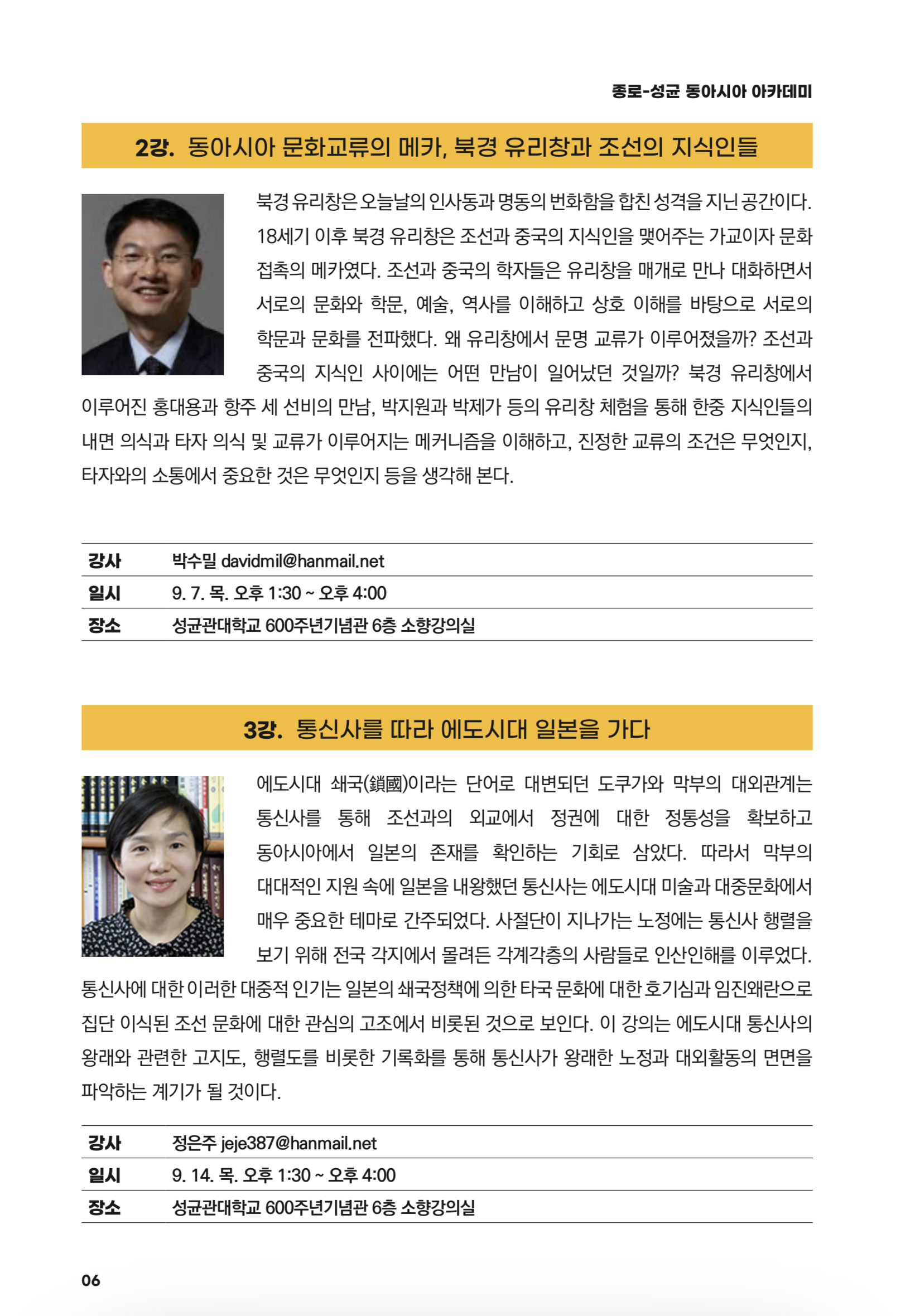 종로-성균 동아시아 아카데미

2강. 동아시아 문화교류의 메카, 북경 유리창과 조선의 지식인들

북경 유리창은 오늘날의 인사동과 명동의 번화함을 합친 성격을 지닌 공간이다. 18세기 이후 북경 유리창은 조선과 중국의 지식인을 맺어주는 가교이자 문화 접촉의 메카였다. 조선과 중국의 학자들은 유리창을 매개로 만나 대화하면서 서로의 문화와 학문, 예술, 역사를 이해하고 상호 이해를 바탕으로 서로의 학문과 문화를 전파했다. 왜 유리창에서 문명 교류가 이루어졌을까? 조선과 중국의 지식인 사이에는 어떤 만남이 일어났던 것일까? 북경 유리창에서 이루어진 홍대용과 항주 세 선비의 만남, 박지원과 박제가 등의 유리창 체험을 통해 한중 지식인들의 내면 의식과 타자 의식 및 교류가 이루어지는 메커니즘을 이해하고, 진정한 교류의 조건은 무엇인지, 타자와의 소통에서 중요한 것은 무엇인지 등을 생각해 본다.

| 강사 | 박수밀 davidmil@hanmail.net |
|---|---|
| 일시 | 9. 7. 목. 오후 1:30 ~ 오후 4:00 |
| 장소 | 성균관대학교 600주년기념관 6층 소향강의실 |

3강. 통신사를 따라 에도시대 일본을 가다

에도시대 쇄국(鎖國)이라는 단어로 대변되던 도쿠가와 막부의 대외관계는 통신사를 통해 조선과의 외교에서 정권에 대한 정통성을 확보하고 동아시아에서 일본의 존재를 확인하는 기회로 삼았다. 따라서 막부의 대대적인 지원 속에 일본을 내왕했던 통신사는 에도시대 미술과 대중문화에서 매우 중요한 테마로 간주되었다. 사절단이 지나가는 노정에는 통신사 행렬을 보기 위해 전국 각지에서 몰려든 각계각층의 사람들로 인산인해를 이루었다. 통신사에 대한 이러한 대중적 인기는 일본의 쇄국정책에 의한 타국 문화에 대한 호기심과 임진왜란으로 집단 이식된 조선 문화에 대한 관심의 고조에서 비롯된 것으로 보인다. 이 강의는 에도시대 통신사의 왕래와 관련한 고지도, 행렬도를 비롯한 기록화를 통해 통신사가 왕래한 노정과 대외활동의 면면을 파악하는 계기가 될 것이다.

| 강사 | 정은주 jeje387@hanmail.net |
|---|---|
| 일시 | 9. 14. 목. 오후 1:30 ~ 오후 4:00 |
| 장소 | 성균관대학교 600주년기념관 6층 소향강의실 |

06